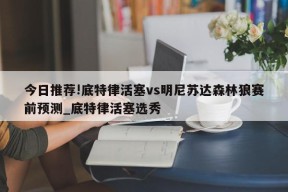 今日推荐!底特律活塞vs明尼苏达森林狼赛前预测_底特律活塞选秀